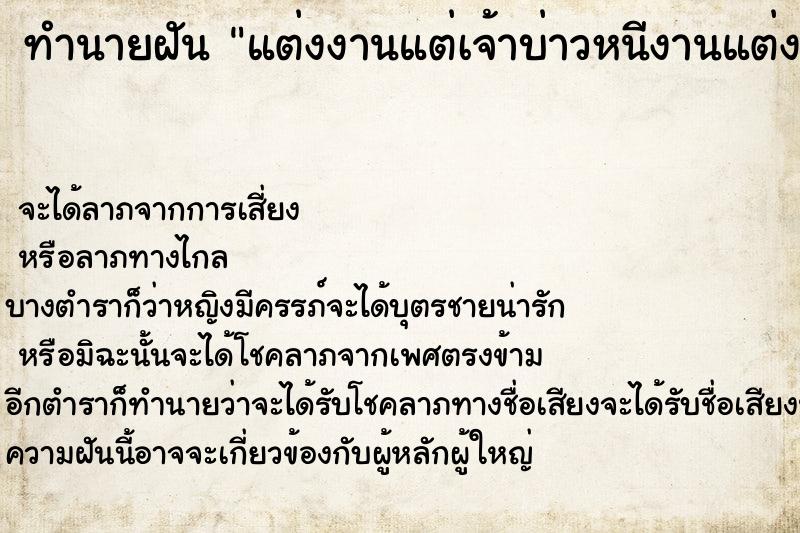 ทำนายฝัน "แต่งงานแต่เจ้าบ่าวหนีงานแต่ง

จะได้ลาภจากการเสี่ยง
หรือลาภทางไกล
บางตำราก็ว่าหญิงมีครรภ์จะได้บุตรชายน่ารัก
หรือมิฉะนั้นจะได้โชคลาภจากเพศตรงข้าม
อีกตำราก็ทำนายว่าจะได้รับโชคลาภทางชื่อเสียงจะได้รับชื่อเสียง
ความฝันนี้อาจจะเกี่ยวข้องกับผู้หลักผู้ใหญ่